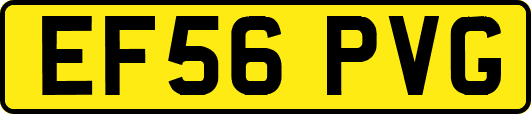 EF56 PVG